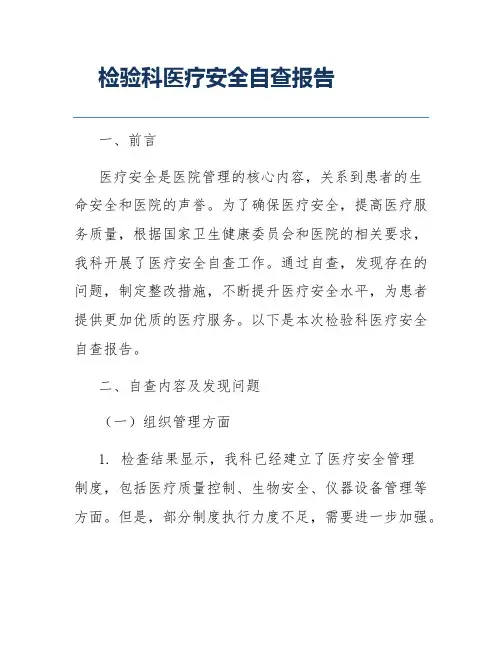 检验科医疗安全自查报告

一、前言

医疗安全是医院管理的核心内容，关系到患者的生命安全和医院的声誉。为了确保医疗安全，提高医疗服务质量，根据国家卫生健康委员会和医院的相关要求，我科开展了医疗安全自查工作。通过自查，发现存在的问题，制定整改措施，不断提升医疗安全水平，为患者提供更加优质的医疗服务。以下是本次检验科医疗安全自查报告。

二、自查内容及发现问题

（一）组织管理方面

1. 检查结果显示，我科已经建立了医疗安全管理制度，包括医疗质量控制、生物安全、仪器设备管理等方面。但是，部分制度执行力度不足，需要进一步加强。